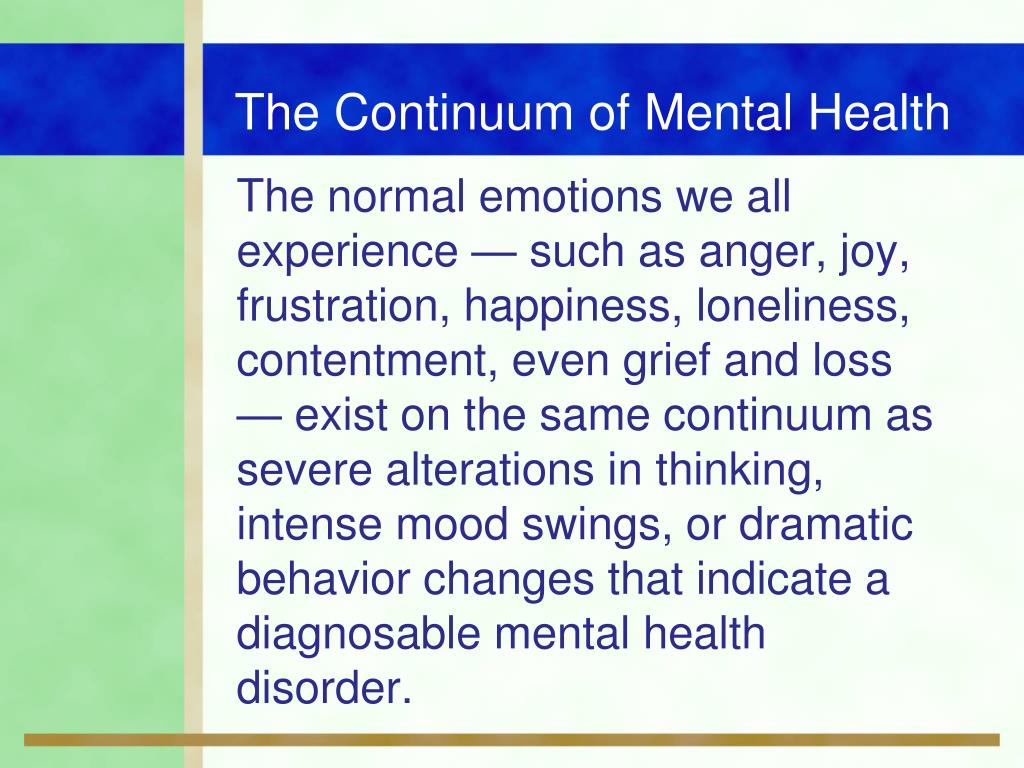 The Continuum of Mental Health

The normal emotions we all experience — such as anger, joy, frustration, happiness, loneliness, contentment, even grief and loss — exist on the same continuum as severe alterations in thinking, intense mood swings, or dramatic behavior changes that indicate a diagnosable mental health disorder.